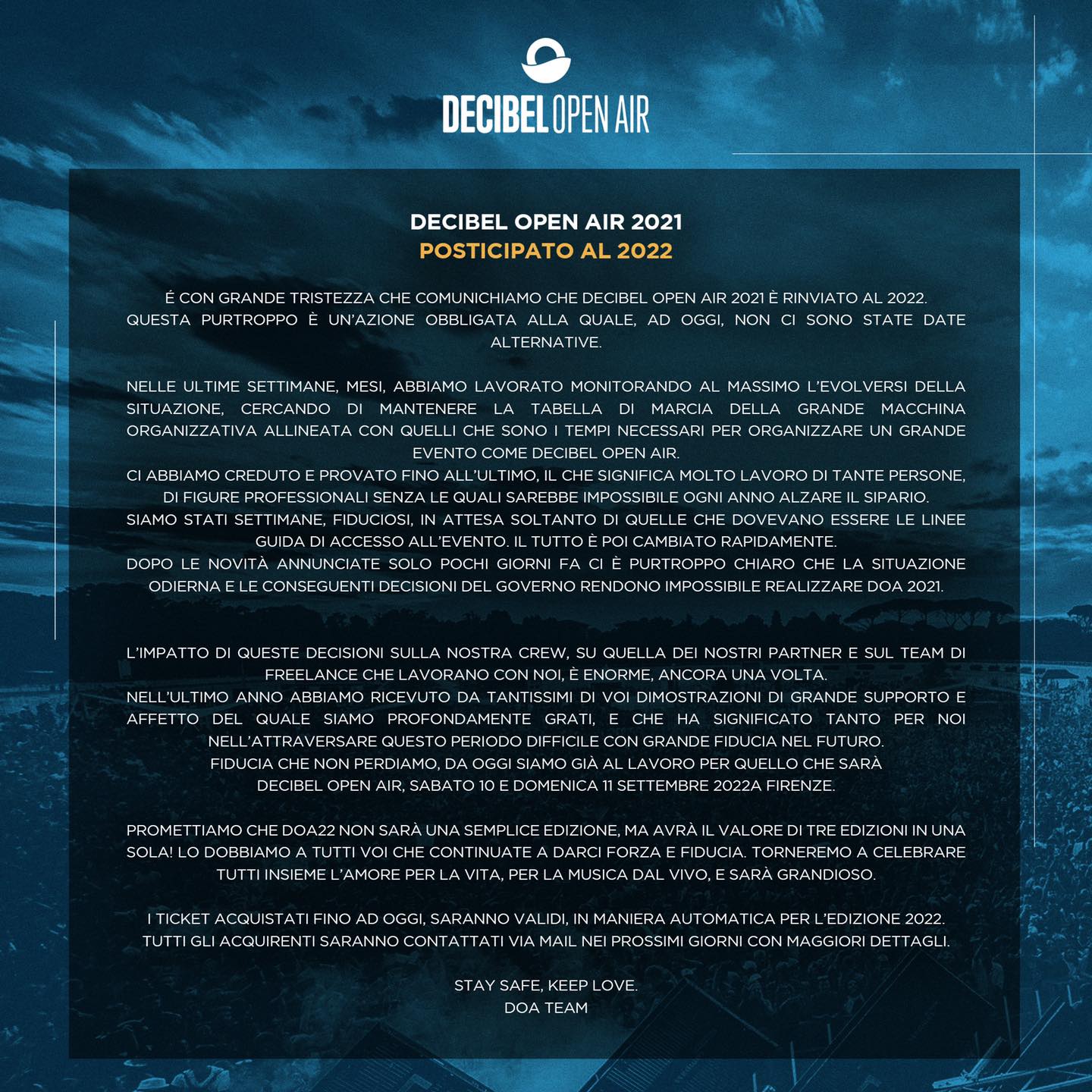 DECIBEL OPEN AIR

DECIBEL OPEN AIR 2021
POSTICIPATO AL 2022

É CON GRANDE TRISTEZZA CHE COMUNICHIAMO CHE DECIBEL OPEN AIR 2021 È RINVIATO AL 2022. QUESTA PURTROPPO È UN'AZIONE OBBLIGATA ALLA QUALE, AD OGGI, NON CI SONO STATE DATE ALTERNATIVE.

NELLE ULTIME SETTIMANE, MESI, ABBIAMO LAVORATO MONITORANDO AL MASSIMO L'EVOLVERSI DELLA SITUAZIONE, CERCANDO DI MANTENERE LA TABELLA DI MARCIA DELLA GRANDE MACCHINA ORGANIZZATIVA ALLINEATA CON QUELLI CHE SONO I TEMPI NECESSARI PER ORGANIZZARE UN GRANDE EVENTO COME DECIBEL OPEN AIR.
CI ABBIAMO CREDUTO E PROVATO FINO ALL'ULTIMO, IL CHE SIGNIFICA MOLTO LAVORO DI TANTE PERSONE, DI FIGURE PROFESSIONALI SENZA LE QUALI SAREBBE IMPOSSIBILE OGNI ANNO ALZARE IL SIPARIO.
SIAMO STATI SETTIMANE, FIDUCIOSI, IN ATTESA SOLTANTO DI QUELLE CHE DOVEVANO ESSERE LE LINEE GUIDA DI ACCESSO ALL'EVENTO. IL TUTTO È POI CAMBIATO RAPIDAMENTE.
DOPO LE NOVITÀ ANNUNCIATE SOLO POCHI GIORNI FA CI È PURTROPPO CHIARO CHE LA SITUAZIONE ODIERNA E LE CONSEGUENTI DECISIONI DEL GOVERNO RENDONO IMPOSSIBILE REALIZZARE DOA 2021.

L'IMPATTO DI QUESTE DECISIONI SULLA NOSTRA CREW, SU QUELLA DEI NOSTRI PARTNER E SUL TEAM DI FREELANCE CHE LAVORANO CON NOI, È ENORME, ANCORA UNA VOLTA.
NELL'ULTIMO ANNO ABBIAMO RICEVUTO DA TANTISSIMI DI VOI DIMOSTRAZIONI DI GRANDE SUPPORTO E AFFETTO DEL QUALE SIAMO PROFONDAMENTE GRATI, E CHE HA SIGNIFICATO TANTO PER NOI NELL'ATTRAVERSARE QUESTO PERIODO DIFFICILE CON GRANDE FIDUCIA NEL FUTURO.
FIDUCIA CHE NON PERDIAMO, DA OGGI SIAMO GIÀ AL LAVORO PER QUELLO CHE SARÀ
DECIBEL OPEN AIR, SABATO 10 E DOMENICA 11 SETTEMBRE 2022A FIRENZE.

PROMETTIAMO CHE DOA22 NON SARÀ UNA SEMPLICE EDIZIONE, MA AVRÀ IL VALORE DI TRE EDIZIONI IN UNA SOLA! LO DOBBIAMO A TUTTI VOI CHE CONTINUATE A DARCI FORZA E FIDUCIA. TORNEREMO A CELEBRARE TUTTI INSIEME L'AMORE PER LA VITA, PER LA MUSICA DAL VIVO, E SARÀ GRANDIOSO.

I TICKET ACQUISTATI FINO AD OGGI, SARANNO VALIDI, IN MANIERA AUTOMATICA PER L'EDIZIONE 2022.
TUTTI GLI ACQUIRENTI SARANNO CONTATTATI VIA MAIL NEI PROSSIMI GIORNI CON MAGGIORI DETTAGLI.

STAY SAFE, KEEP LOVE.
DOA TEAM